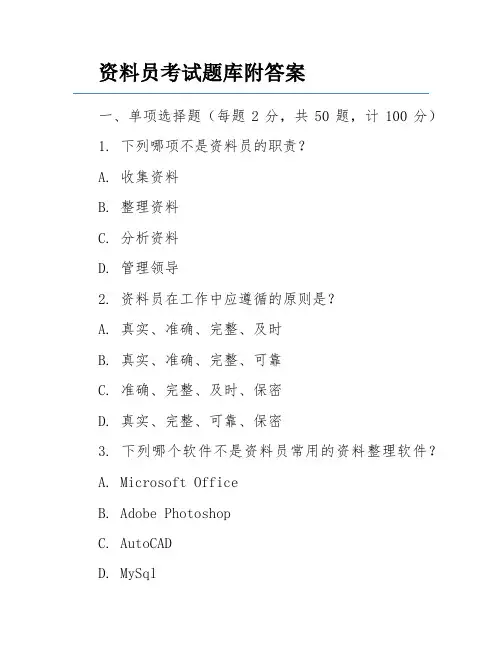 资料员考试题库附答案

一、单项选择题（每题 2 分，共 50 题，计 100 分）

1. 下列哪项不是资料员的职责？

A. 收集资料

B. 整理资料

C. 分析资料

D. 管理领导

2. 资料员在工作中应遵循的原则是？

A. 真实、准确、完整、及时

B. 真实、准确、完整、可靠

C. 准确、完整、及时、保密

D. 真实、完整、可靠、保密

3. 下列哪个软件不是资料员常用的资料整理软件？

A. Microsoft Office

B. Adobe Photoshop

C. AutoCAD

D. MySql